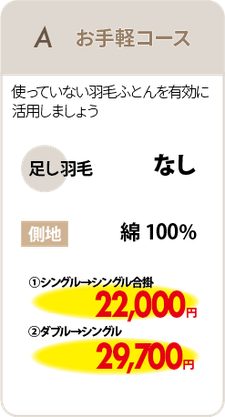 A　お手軽コース

使っていない羽毛ふとんを有効に活用しましょう

足し羽毛　なし

側地　綿 100%

①シングル→シングル合掛
22,000円

②ダブル→シングル
29,700円